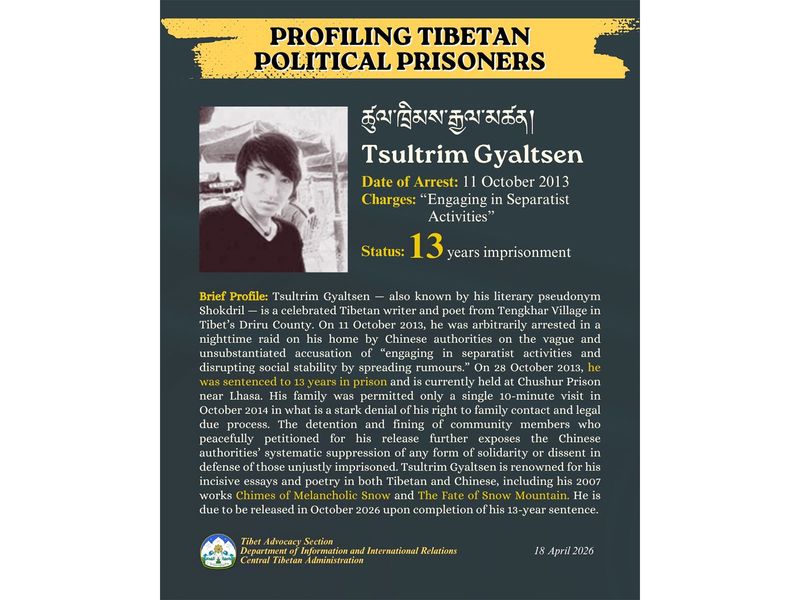 PROFILING TIBETAN POLITICAL PRISONERS

ཚུལ་ཁྲིམས་རྒྱལ་མཚན།

Tsultrim Gyaltsen

Date of Arrest: 11 October 2013
Charges: "Engaging in Separatist Activities"

Status: 13 years imprisonment

Brief Profile: Tsultrim Gyaltsen — also known by his literary pseudonym Shokdril — is a celebrated Tibetan writer and poet from Tengkhar Village in Tibet's Driru County. On 11 October 2013, he was arbitrarily arrested in a nighttime raid on his home by Chinese authorities on the vague and unsubstantiated accusation of "engaging in separatist activities and disrupting social stability by spreading rumours." On 28 October 2013, he was sentenced to 13 years in prison and is currently held at Chushur Prison near Lhasa. His family was permitted only a single 10-minute visit in October 2014 in what is a stark denial of his right to family contact and legal due process. The detention and fining of community members who peacefully petitioned for his release further exposes the Chinese authorities' systematic suppression of any form of solidarity or dissent in defense of those unjustly imprisoned. Tsultrim Gyaltsen is renowned for his incisive essays and poetry in both Tibetan and Chinese, including his 2007 works Chimes of Melancholic Snow and The Fate of Snow Mountain. He is due to be released in October 2026 upon completion of his 13-year sentence.

Tibet Advocacy Section
Department of Information and International Relations
Central Tibetan Administration

18 April 2026